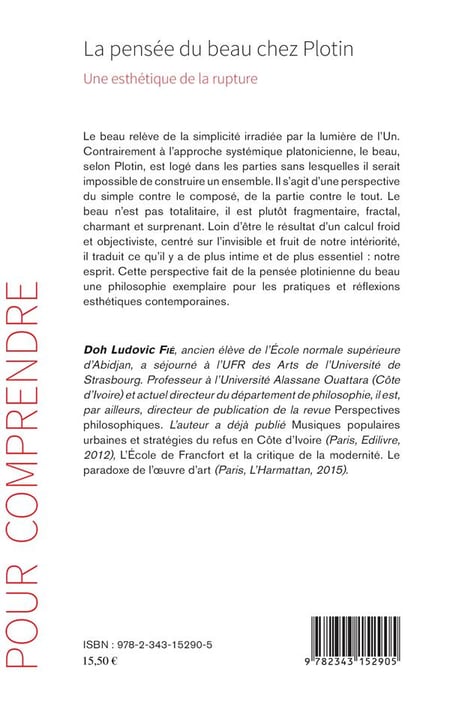 La pensée du beau chez Plotin

Une esthétique de la rupture

Le beau relève de la simplicité irradiée par la lumière de l'Un. Contrairement à l'approche systémique platonicienne, le beau, selon Plotin, est logé dans les parties sans lesquelles il serait impossible de construire un ensemble. Il s'agit d'une perspective du simple contre le composé, de la partie contre le tout. Le beau n'est pas totalitaire, il est plutôt fragmentaire, fractal, charmant et surprenant. Loin d'être le résultat d'un calcul froid et objectiviste, centré sur l'invisible et fruit de notre intériorité, il traduit ce qu'il y a de plus intime et de plus essentiel : notre esprit. Cette perspective fait de la pensée plotinienne du beau une philosophie exemplaire pour les pratiques et réflexions esthétiques contemporaines.

Doh Ludovic Fié, ancien élève de l'École normale supérieure d'Abidjan, a séjourné à l'UFR des Arts de l'Université de Strasbourg. Professeur à l'Université Alassane Ouattara (Côte d'Ivoire) et actuel directeur du département de philosophie, il est, par ailleurs, directeur de publication de la revue Perspectives philosophiques. L'auteur a déjà publié Musiques populaires urbaines et stratégies du refus en Côte d'Ivoire (Paris, Edilivre, 2012), L'École de Francfort et la critique de la modernité. Le paradoxe de l'œuvre d'art (Paris, L'Harmattan, 2015).

POUR COMPRENDRE

ISBN : 978-2-343-15290-5
15,50 €

9 782343 152905